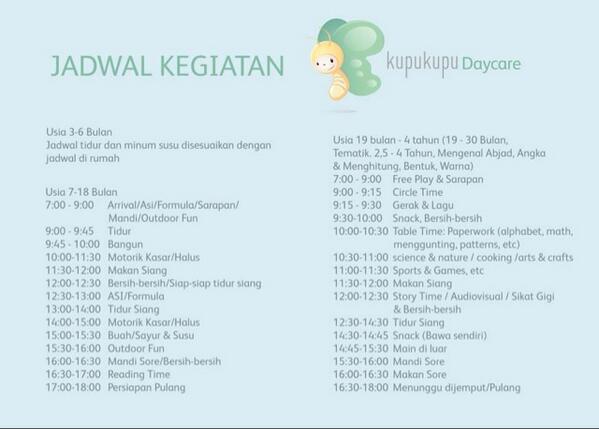 JADWAL KEGIATAN

kupukupu Daycare

Usia 3-6 Bulan
Jadwal tidur dan minum susu disesuaikan dengan jadwal di rumah

Usia 7-18 Bulan
7:00 - 9:00 Arrival/Asi/Formula/Sarapan/ Mandi/Outdoor Fun
9:00 - 9:45 Tidur
9:45 - 10:00 Bangun
10:00-11:30 Motorik Kasar/Halus
11:30-12:00 Makan Siang
12:00-12:30 Bersih-bersih/Siap-siap tidur siang
12:30-13:00 ASI/Formula
13:00-14:00 Tidur Siang
14:00-15:00 Motorik Kasar/Halus
15:00-15:30 Buah/Sayur & Susu
15:30-16:00 Outdoor Fun
16:00-16:30 Mandi Sore/Bersih-bersih
16:30-17:00 Reading Time
17:00-18:00 Persiapan Pulang

Usia 19 bulan - 4 tahun (19 - 30 Bulan, Tematik. 2,5 - 4 Tahun, Mengenal Abjad, Angka & Menghitung, Bentuk, Warna)
7:00 - 9:00 Free Play & Sarapan
9:00 - 9:15 Circle Time
9:15 - 9:30 Gerak & Lagu
9:30-10:00 Snack, Bersih-bersih
10:00-10:30 Table Time: Paperwork (alphabet, math, menggunting, patterns, etc)
10:30-11:00 science & nature / cooking /arts & crafts
11:00-11:30 Sports & Games, etc
11:30-12:00 Makan Siang
12:00-12:30 Story Time / Audiovisual / Sikat Gigi & Bersih-bersih
12:30-14:30 Tidur Siang
14:30-14:45 Snack (Bawa sendiri)
14:45-15:30 Main di luar
15:30-16:00 Mandi Sore
16:00-16:30 Makan Sore
16:30-18:00 Menunggu dijemput/Pulang